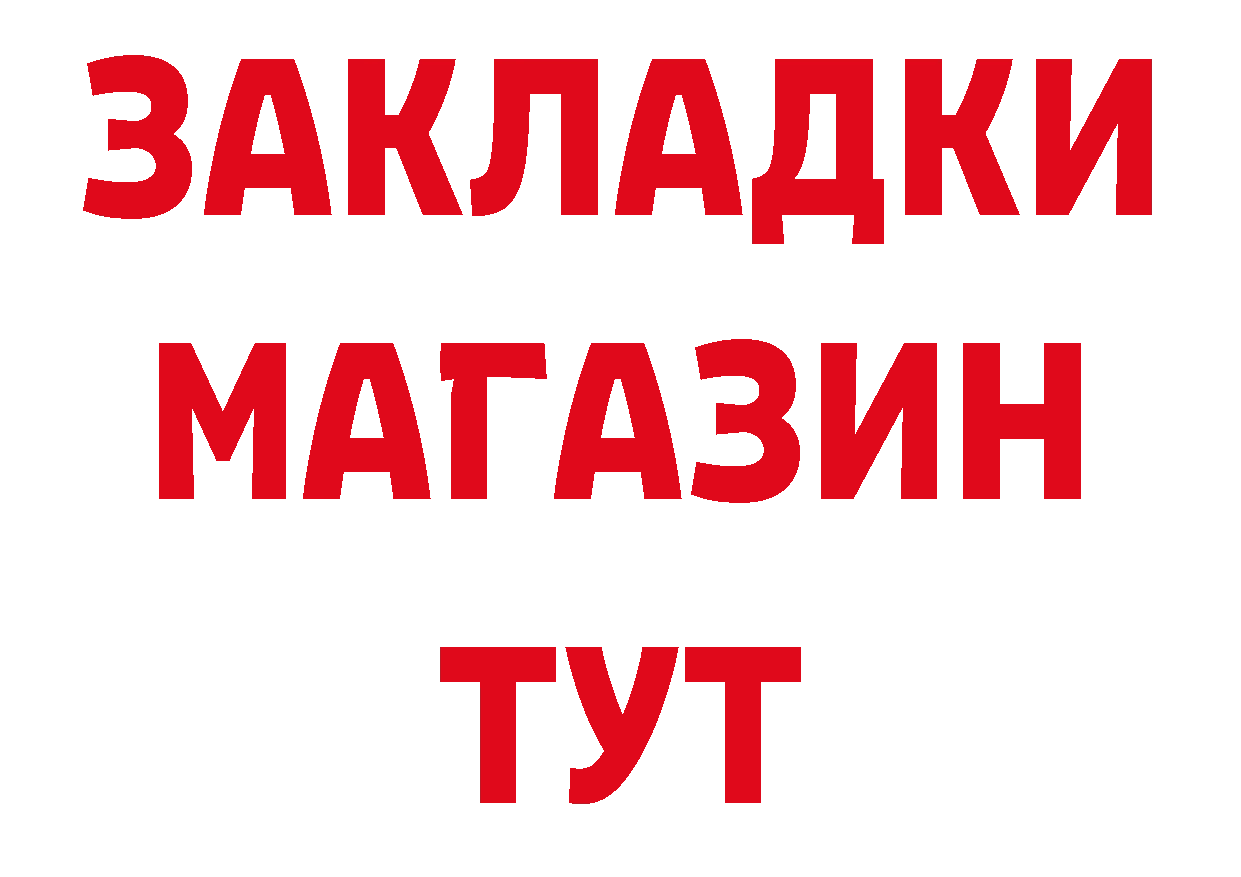 ЗАКЛАДКИ
МАГАЗИН
ТУТ